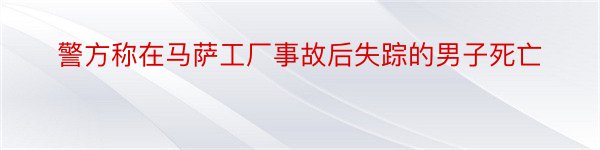 警方称在马萨工厂事故后失踪的男子死亡